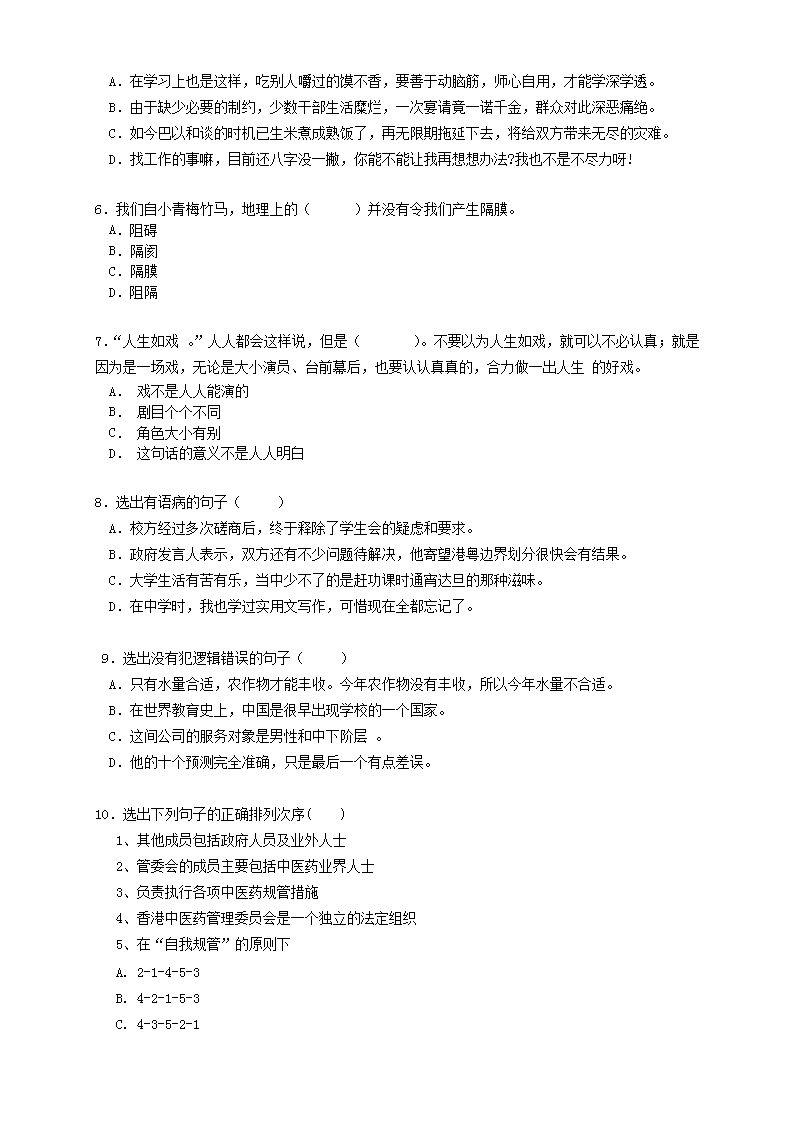 A．在学习上也是这样，吃别人嚼过的馍不香，要善于动脑筋，师心自用，才能学深学透。
B．由于缺少必要的制约，少数干部生活糜烂，一次宴请竟一诺千金，群众对此深恶痛绝。
C．如今巴以和谈的时机已生米煮成熟饭了，再无限期拖延下去，将给双方带来无尽的灾难。
D．找工作的事嘛，目前还八字没一撇，你能不能让我再想想办法?我也不是不尽力呀！

6．我们自小青梅竹马，地理上的（　　）并没有令我们产生隔膜。
A．阻碍
B．隔阂
C．隔膜
D．阻隔

7．“人生如戏 。”人人都会这样说，但是（　　　）。不要以为人生如戏，就可以不必认真；就是因为是一场戏，无论是大小演员、台前幕后，也要认认真真的，合力做一出人生 的好戏。
A． 戏不是人人能演的
B． 剧目个个不同
C． 角色大小有别
D． 这句话的意义不是人人明白

8．选出有语病的句子（　　）
A．校方经过多次磋商后，终于释除了学生会的疑虑和要求。
B．政府发言人表示，双方还有不少问题待解决，他寄望港粤边界划分很快会有结果。
C．大学生活有苦有乐，当中少不了的是赶功课时通宵达旦的那种滋味。
D．在中学时，我也学过实用文写作，可惜现在全都忘记了。

9．选出没有犯逻辑错误的句子（　　）
A．只有水量合适，农作物才能丰收。今年农作物没有丰收，所以今年水量不合适。
B．在世界教育史上，中国是很早出现学校的一个国家。
C．这间公司的服务对象是男性和中下阶层 。
D．他的十个预测完全准确，只是最后一个有点差误。

10．选出下列句子的正确排列次序（　　）
1、其他成员包括政府人员及业外人士
2、管委会的成员主要包括中医药业界人士
3、负责执行各项中医药规管措施
4、香港中医药管理委员会是一个独立的法定组织
5、在“自我规管”的原则下
A. 2-1-4-5-3
B. 4-2-1-5-3
C. 4-3-5-2-1